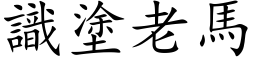 識塗老馬